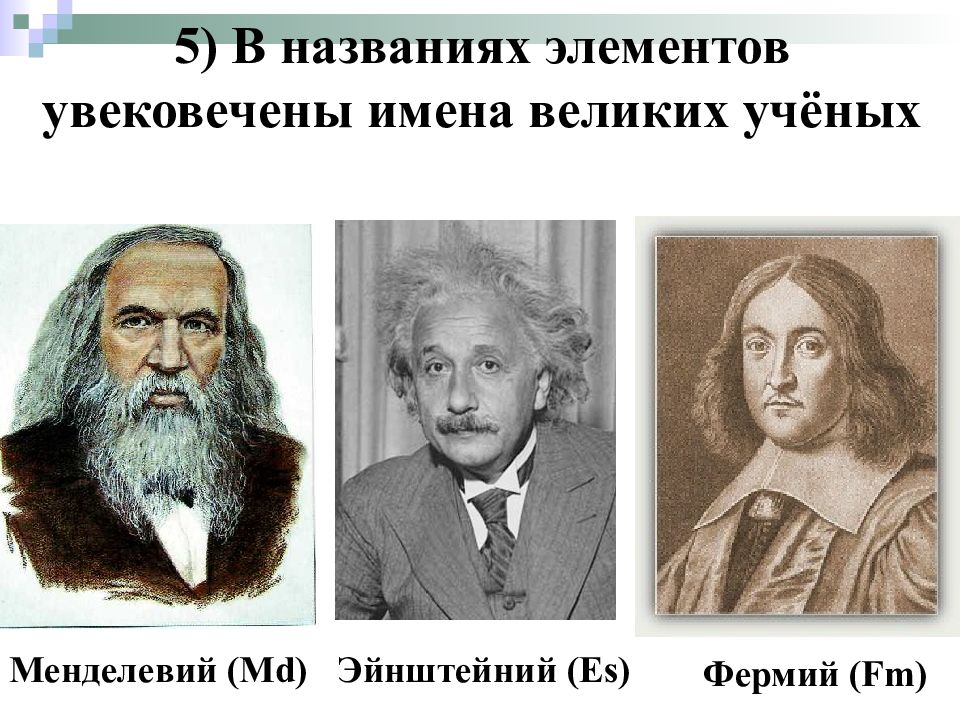 5) В названиях элементов увековечены имена великих учёных

Менделевий (Md)

Эйнштейний (Es)

Фермий (Fm)